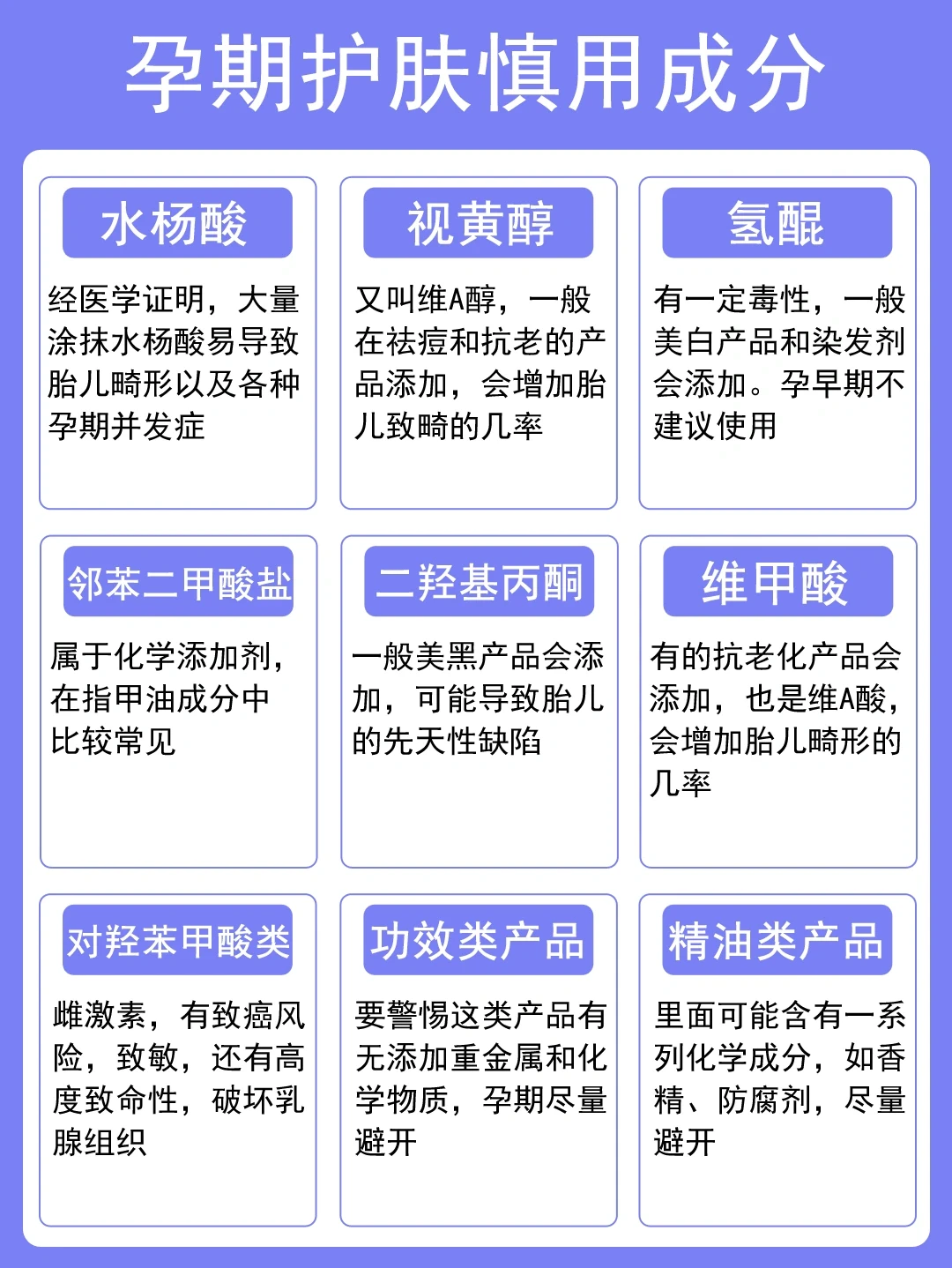 孕期护肤慎用成分

水杨酸

经医学证明，大量涂抹水杨酸易导致胎儿畸形以及各种孕期并发症

视黄醇

又叫维A醇，一般在祛痘和抗老的产品添加，会增加胎儿致畸的几率

氢醌

有一定毒性，一般美白产品和染发剂会添加。孕早期不建议使用

邻苯二甲酸盐

属于化学添加剂，在指甲油成分中比较常见

二羟基丙酮

一般美黑产品会添加，可能导致胎儿的先天性缺陷

维甲酸

有的抗老化产品会添加，也是维A酸，会增加胎儿畸形的几率

对羟苯甲酸类

雌激素，有致癌风险，致敏，还有高度致命性，破坏乳腺组织

功效类产品

要警惕这类产品有无添加重金属和化学物质，孕期尽量避开

精油类产品

里面可能含有一系列化学成分，如香精、防腐剂，尽量避开